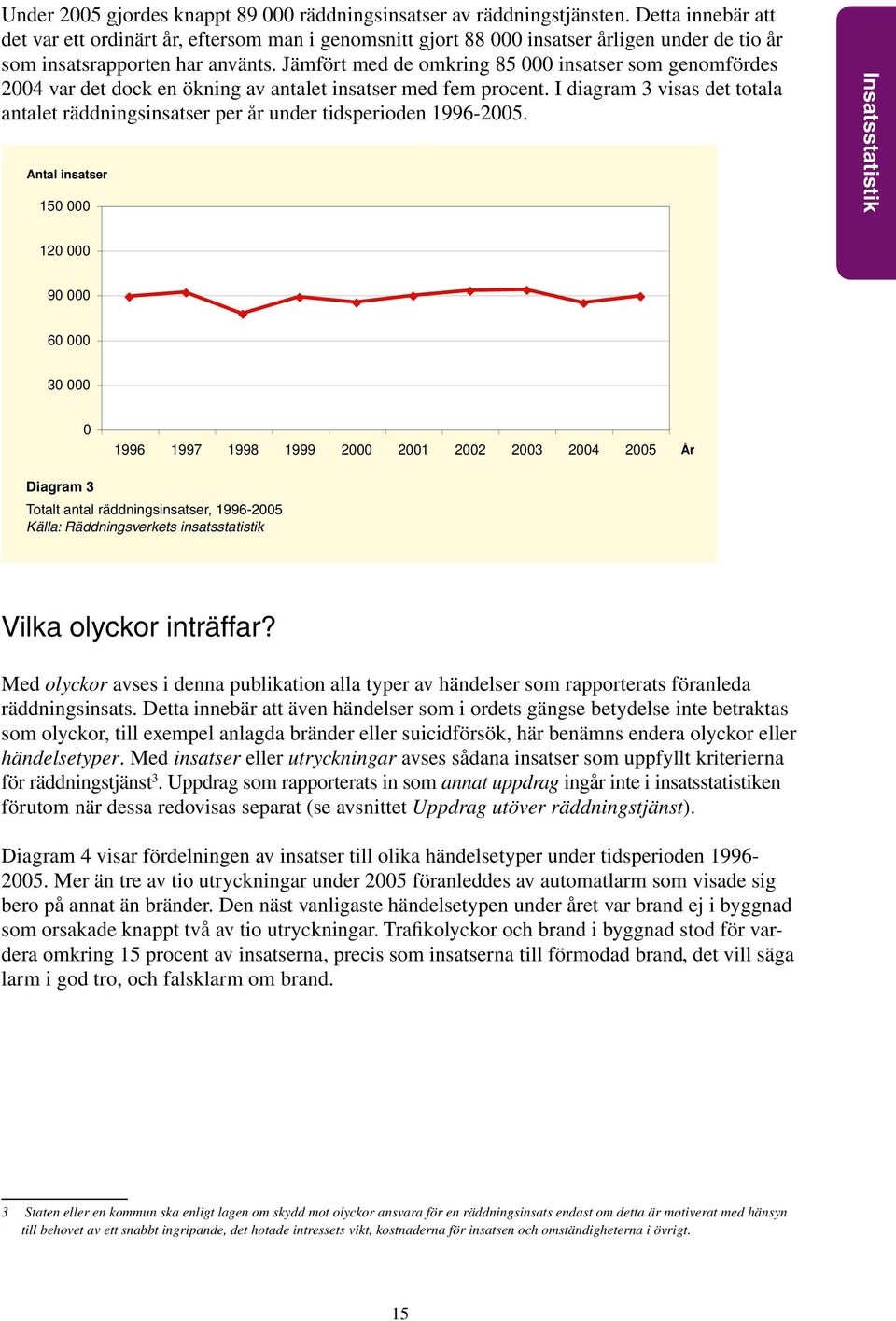 Under 2005 gjordes knappt 89 000 räddningsinsatser av räddningstjänsten. Detta innebär att det var ett ordinärt år, eftersom man i genomsnitt gjort 88 000 insatser årligen under de tio år som insatsrapporten har använts. Jämfört med de omkring 85 000 insatser som genomfördes 2004 var det dock en ökning av antalet insatser med fem procent. I diagram 3 visas det totala antalet räddningsinsatser per år under tidsperioden 1996-2005.

Insatsstatistik

Antal insatser

150 000
120 000
90 000
60 000
30 000
0

1996 1997 1998 1999 2000 2001 2002 2003 2004 2005 År

Diagram 3
Totalt antal räddningsinsatser, 1996-2005
Källa: Räddningsverkets insatsstatistik

Vilka olyckor inträffar?

Med olyckor avses i denna publikation alla typer av händelser som rapporterats föranleda räddningsinsats. Detta innebär att även händelser som i ordets gängse betydelse inte betraktas som olyckor, till exempel anlagda bränder eller suicidförsök, här benämns endera olyckor eller händelsetyper. Med insatser eller utryckningar avses sådana insatser som uppfyllt kriterierna för räddningstjänst$^3$. Uppdrag som rapporterats in som annat uppdrag ingår inte i insatsstatistiken förutom när dessa redovisas separat (se avsnittet Uppdrag utöver räddningstjänst).

Diagram 4 visar fördelningen av insatser till olika händelsetyper under tidsperioden 1996-2005. Mer än tre av tio utryckningar under 2005 föranleddes av automatlarm som visade sig bero på annat än bränder. Den näst vanligaste händelsetypen under året var brand ej i byggnad som orsakade knappt två av tio utryckningar. Trafikolyckor och brand i byggnad stod för vardera omkring 15 procent av insatserna, precis som insatserna till förmodad brand, det vill säga larm i god tro, och falsklarm om brand.

3 Staten eller en kommun ska enligt lagen om skydd mot olyckor ansvara för en räddningsinsats endast om detta är motiverat med hänsyn till behovet av ett snabbt ingripande, det hotade intressets vikt, kostnaderna för insatsen och omständigheterna i övrigt.

15